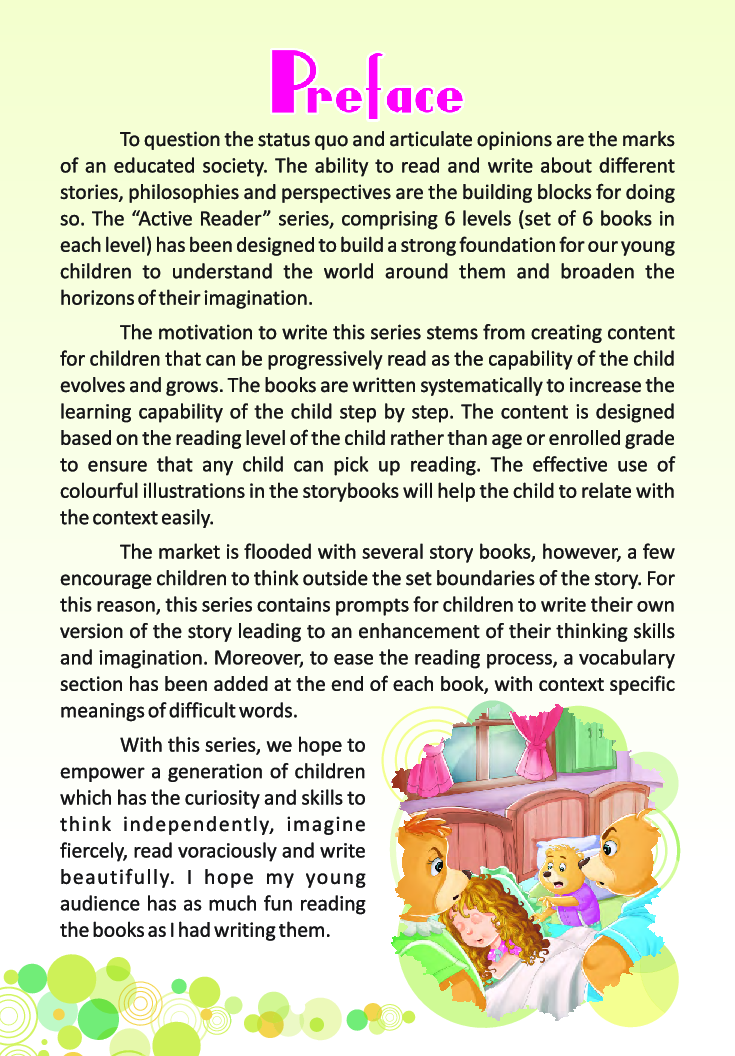 Preface

To question the status quo and articulate opinions are the marks of an educated society. The ability to read and write about different stories, philosophies and perspectives are the building blocks for doing so. The "Active Reader" series, comprising 6 levels (set of 6 books in each level) has been designed to build a strong foundation for our young children to understand the world around them and broaden the horizons of their imagination.

The motivation to write this series stems from creating content for children that can be progressively read as the capability of the child evolves and grows. The books are written systematically to increase the learning capability of the child step by step. The content is designed based on the reading level of the child rather than age or enrolled grade to ensure that any child can pick up reading. The effective use of colourful illustrations in the storybooks will help the child to relate with the context easily.

The market is flooded with several story books, however, a few encourage children to think outside the set boundaries of the story. For this reason, this series contains prompts for children to write their own version of the story leading to an enhancement of their thinking skills and imagination. Moreover, to ease the reading process, a vocabulary section has been added at the end of each book, with context specific meanings of difficult words.

With this series, we hope to empower a generation of children which has the curiosity and skills to think independently, imagine fiercely, read voraciously and write beautifully. I hope my young audience has as much fun reading the books as I had writing them.